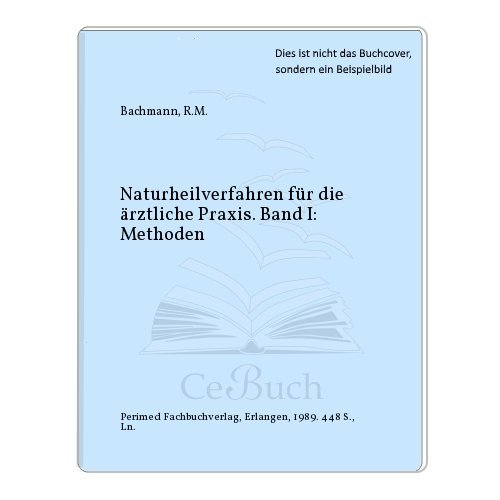 Dies ist nicht das Buchcover, sondern ein Beispielbild

Bachmann, R.M.

Naturheilverfahren für die ärztliche Praxis. Band I: Methoden

CeBuch

Perimed Fachbuchverlag, Erlangen, 1989. 448 S., Ln.